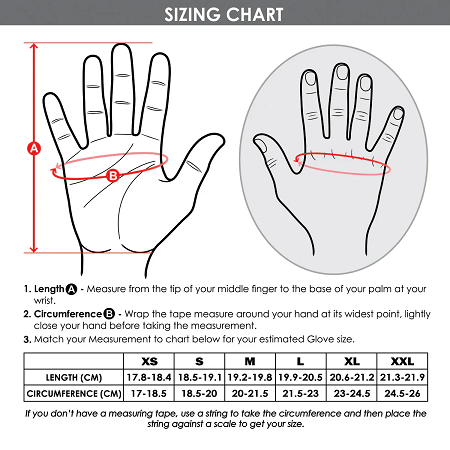 SIZING CHART

A

B

1. Length A - Measure from the tip of your middle finger to the base of your palm at your wrist.

2. Circumference B - Wrap the tape measure around your hand at its widest point, lightly close your hand before taking the measurement.

3. Match your Measurement to chart below for your estimated Glove size.

| | XS | S | M | L | XL | XXL |
|---|---|---|---|---|---|---|
| LENGTH (CM) | 17.8-18.4 | 18.5-19.1 | 19.2-19.8 | 19.9-20.5 | 20.6-21.2 | 21.3-21.9 |
| CIRCUMFERENCE (CM) | 17-18.5 | 18.5-20 | 20-21.5 | 21.5-23 | 23-24.5 | 24.5-26 |

If you don't have a measuring tape, use a string to take the circumference and then place the string against a scale to get your size.